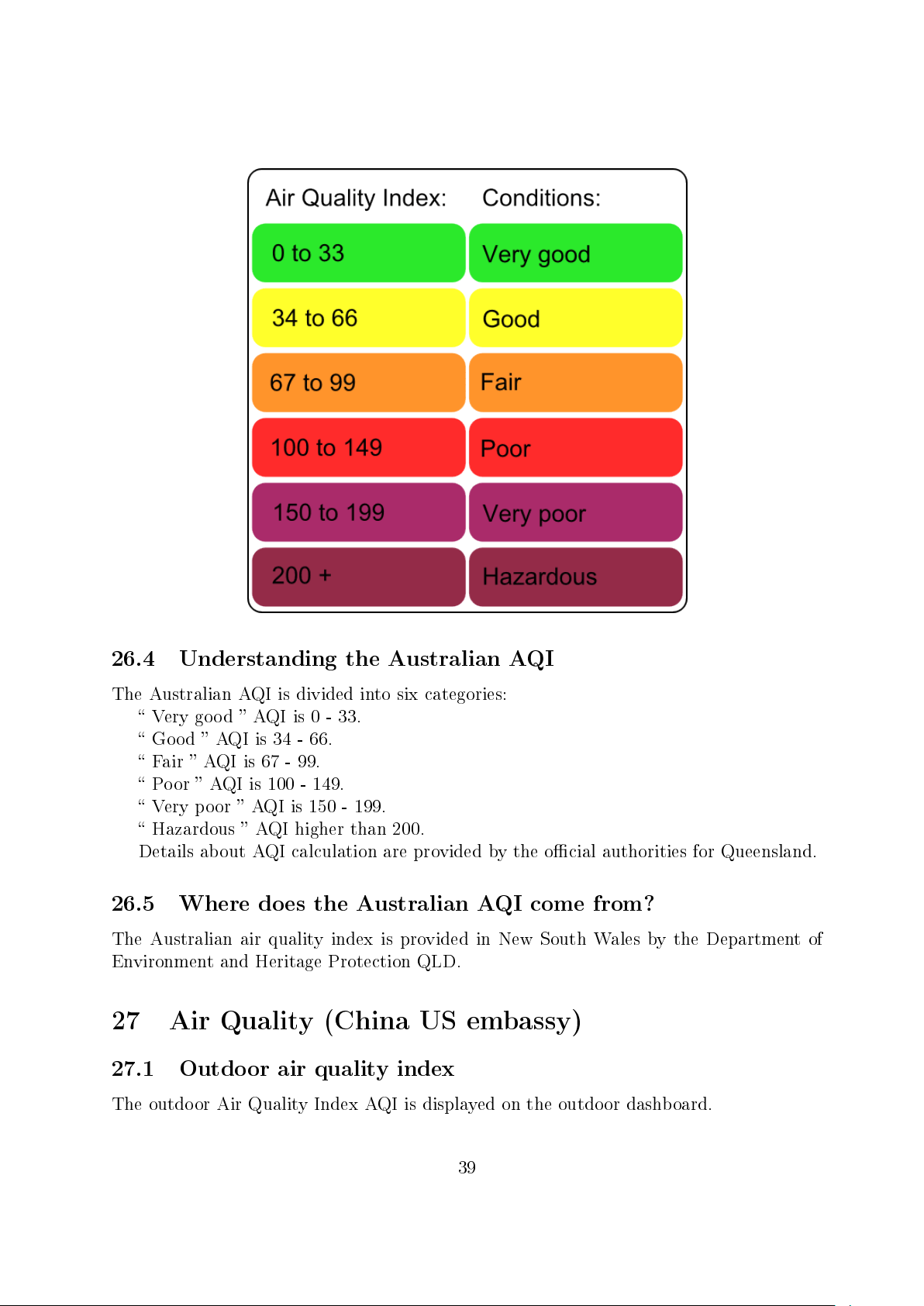 | Air Quality Index: | Conditions: |
|---|---|
| 0 to 33 | Very good |
| 34 to 66 | Good |
| 67 to 99 | Fair |
| 100 to 149 | Poor |
| 150 to 199 | Very poor |
| 200 + | Hazardous |

26.4 Understanding the Australian AQI

The Australian AQI is divided into six categories:

" Very good " AQI is 0 - 33.

" Good " AQI is 34 - 66.

" Fair " AQI is 67 - 99.

" Poor " AQI is 100 - 149.

" Very poor " AQI is 150 - 199.

" Hazardous " AQI higher than 200.

Details about AQI calculation are provided by the official authorities for Queensland.

26.5 Where does the Australian AQI come from?

The Australian air quality index is provided in New South Wales by the Department of Environment and Heritage Protection QLD.

27 Air Quality (China US embassy)

27.1 Outdoor air quality index

The outdoor Air Quality Index AQI is displayed on the outdoor dashboard.

39